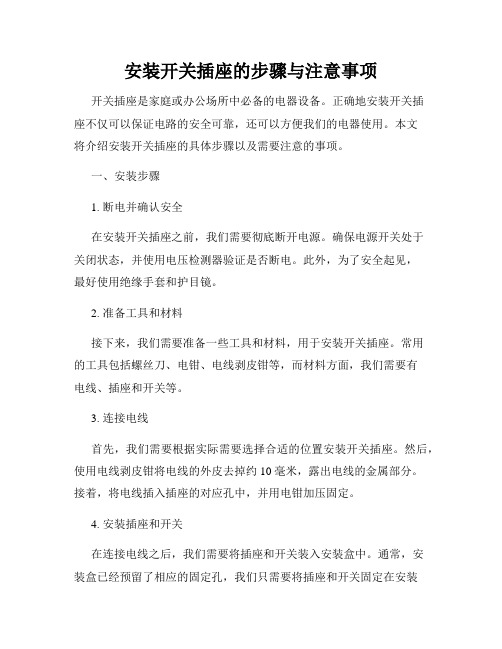 安装开关插座的步骤与注意事项

开关插座是家庭或办公场所中必备的电器设备。正确地安装开关插座不仅可以保证电路的安全可靠，还可以方便我们的电器使用。本文将介绍安装开关插座的具体步骤以及需要注意的事项。

一、安装步骤

1. 断电并确认安全

在安装开关插座之前，我们需要彻底断开电源。确保电源开关处于关闭状态，并使用电压检测器验证是否断电。此外，为了安全起见，最好使用绝缘手套和护目镜。

2. 准备工具和材料

接下来，我们需要准备一些工具和材料，用于安装开关插座。常用的工具包括螺丝刀、电钳、电线剥皮钳等，而材料方面，我们需要有电线、插座和开关等。

3. 连接电线

首先，我们需要根据实际需要选择合适的位置安装开关插座。然后，使用电线剥皮钳将电线的外皮去掉约 10 毫米，露出电线的金属部分。接着，将电线插入插座的对应孔中，并用电钳加压固定。

4. 安装插座和开关

在连接电线之后，我们需要将插座和开关装入安装盒中。通常，安装盒已经预留了相应的固定孔，我们只需要将插座和开关固定在安装